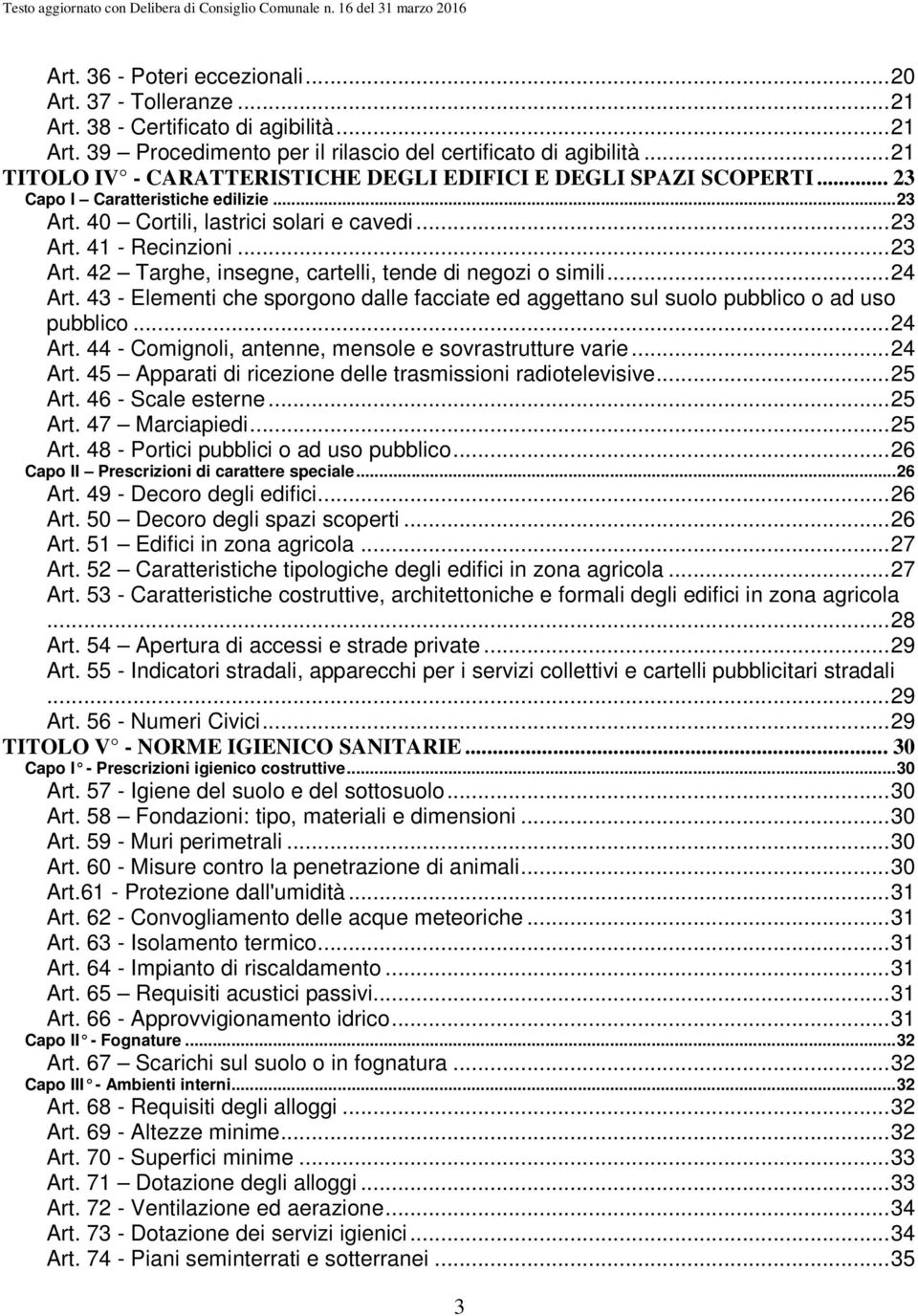 Testo aggiornato con Delibera di Consiglio Comunale n. 16 del 31 marzo 2016

Art. 36 - Poteri eccezionali...20
Art. 37 - Tolleranze...21
Art. 38 - Certificato di agibilità...21
Art. 39 Procedimento per il rilascio del certificato di agibilità...21
TITOLO IV° - CARATTERISTICHE DEGLI EDIFICI E DEGLI SPAZI SCOPERTI... 23
Capo I – Caratteristiche edilizie...23
Art. 40 – Cortili, lastrici solari e cavedi...23
Art. 41 - Recinzioni...23
Art. 42 – Targhe, insegne, cartelli, tende di negozi o simili...24
Art. 43 - Elementi che sporgono dalle facciate ed aggettano sul suolo pubblico o ad uso pubblico...24
Art. 44 - Comignoli, antenne, mensole e sovrastrutture varie...24
Art. 45 – Apparati di ricezione delle trasmissioni radiotelevisive...25
Art. 46 - Scale esterne...25
Art. 47 – Marciapiedi...25
Art. 48 - Portici pubblici o ad uso pubblico...26
Capo II – Prescrizioni di carattere speciale...26
Art. 49 - Decoro degli edifici...26
Art. 50 – Decoro degli spazi scoperti...26
Art. 51 – Edifici in zona agricola...27
Art. 52 – Caratteristiche tipologiche degli edifici in zona agricola...27
Art. 53 - Caratteristiche costruttive, architettoniche e formali degli edifici in zona agricola...28
Art. 54 – Apertura di accessi e strade private...29
Art. 55 - Indicatori stradali, apparecchi per i servizi collettivi e cartelli pubblicitari stradali...29
Art. 56 - Numeri Civici...29
TITOLO V° - NORME IGIENICO SANITARIE... 30
Capo I° - Prescrizioni igienico costruttive...30
Art. 57 - Igiene del suolo e del sottosuolo...30
Art. 58 – Fondazioni: tipo, materiali e dimensioni...30
Art. 59 - Muri perimetrali...30
Art. 60 - Misure contro la penetrazione di animali...30
Art.61 - Protezione dall'umidità...31
Art. 62 - Convogliamento delle acque meteoriche...31
Art. 63 - Isolamento termico...31
Art. 64 - Impianto di riscaldamento...31
Art. 65 – Requisiti acustici passivi...31
Art. 66 - Approvvigionamento idrico...31
Capo II° - Fognature...32
Art. 67 – Scarichi sul suolo o in fognatura...32
Capo III° - Ambienti interni...32
Art. 68 - Requisiti degli alloggi...32
Art. 69 - Altezze minime...32
Art. 70 - Superfici minime...33
Art. 71 – Dotazione degli alloggi...33
Art. 72 - Ventilazione ed aerazione...34
Art. 73 - Dotazione dei servizi igienici...34
Art. 74 - Piani seminterrati e sotterranei...35

3